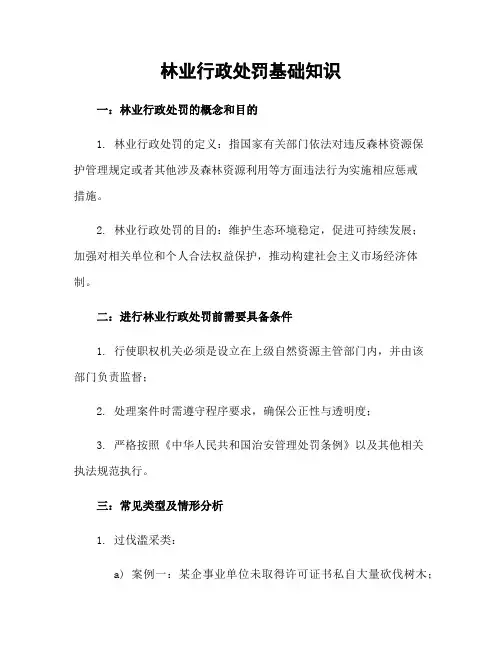 林业行政处罚基础知识

一：林业行政处罚的概念和目的

1. 林业行政处罚的定义：指国家有关部门依法对违反森林资源保护管理规定或者其他涉及森林资源利用等方面违法行为实施相应惩戒措施。

2. 林业行政处罚的目的：维护生态环境稳定，促进可持续发展；加强对相关单位和个人合法权益保护，推动构建社会主义市场经济体制。

二：进行林业行政处罚前需要具备条件

1. 行使职权机关必须是设立在上级自然资源主管部门内，并由该部门负责监督；

2. 处理案件时需遵守程序要求，确保公正性与透明度；

3. 严格按照《中华人民共和国治安管理处罚条例》以及其他相关执法规范执行。

三：常见类型及情形分析

1. 过伐滥采类：

a）案例一：某企事业单位未取得许可证书私自大量砍伐树木；